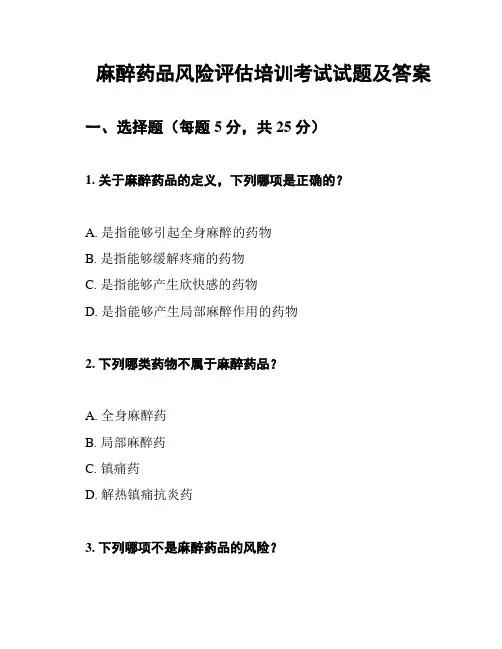 麻醉药品风险评估培训考试试题及答案

一、选择题（每题 5 分，共 25 分）

1. 关于麻醉药品的定义，下列哪项是正确的？

A. 是指能够引起全身麻醉的药物
B. 是指能够缓解疼痛的药物
C. 是指能够产生欣快感的药物
D. 是指能够产生局部麻醉作用的药物

2. 下列哪类药物不属于麻醉药品？

A. 全身麻醉药
B. 局部麻醉药
C. 镇痛药
D. 解热镇痛抗炎药

3. 下列哪项不是麻醉药品的风险？